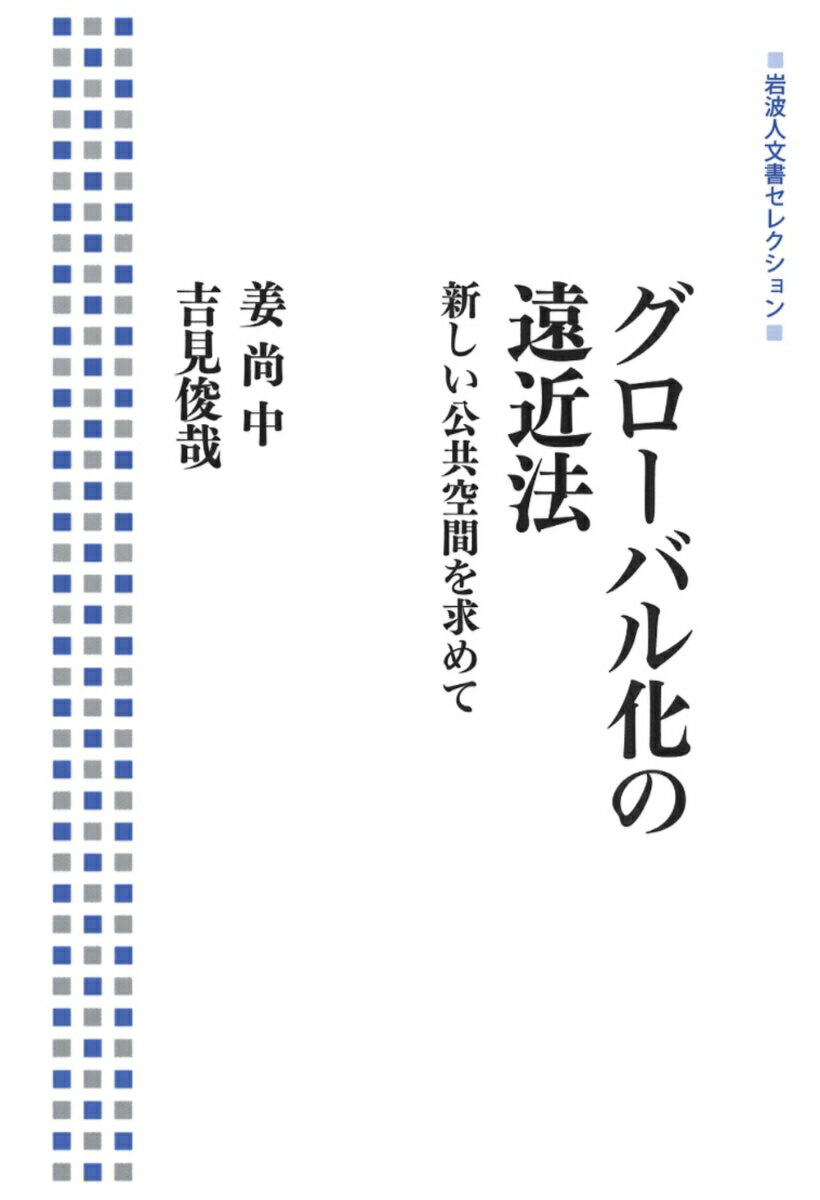 岩波人文書セレクション

グローバル化の遠近法

新しい公共空間を求めて

姜尚中
吉見俊哉